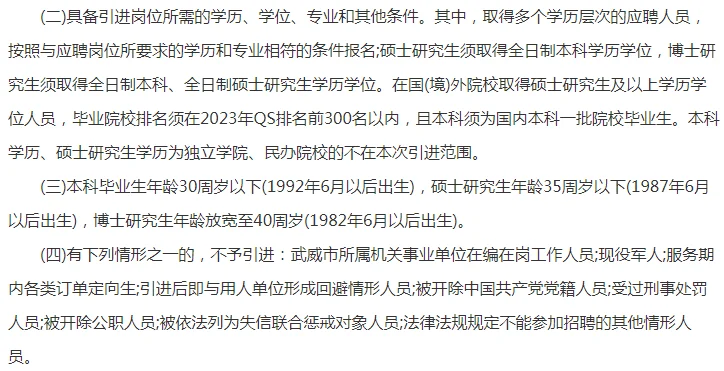 (二)具备引进岗位所需的学历、学位、专业和其他条件。其中，取得多个学历层次的应聘人员，按照与应聘岗位所要求的学历和专业相符的条件报名;硕士研究生须取得全日制本科学历学位，博士研究生须取得全日制本科、全日制硕士研究生学历学位。在国(境)外院校取得硕士研究生及以上学历学位人员，毕业院校排名须在2023年QS排名前300名以内，且本科须为国内本科一批院校毕业生。本科学历、硕士研究生学历为独立学院、民办院校的不在本次引进范围。

(三)本科毕业生年龄30周岁以下(1992年6月以后出生)，硕士研究生年龄35周岁以下(1987年6月以后出生)，博士研究生年龄放宽至40周岁(1982年6月以后出生)。

(四)有下列情形之一的，不予引进：武威市所属机关事业单位在编在岗工作人员;现役军人;服务期内各类订单定向生;引进后即与用人单位形成回避情形人员;被开除中国共产党党籍人员;受过刑事处罚人员;被开除公职人员;被依法列为失信联合惩戒对象人员;法律法规规定不能参加招聘的其他情形人员。